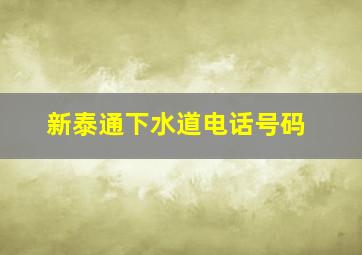 新泰通下水道电话号码